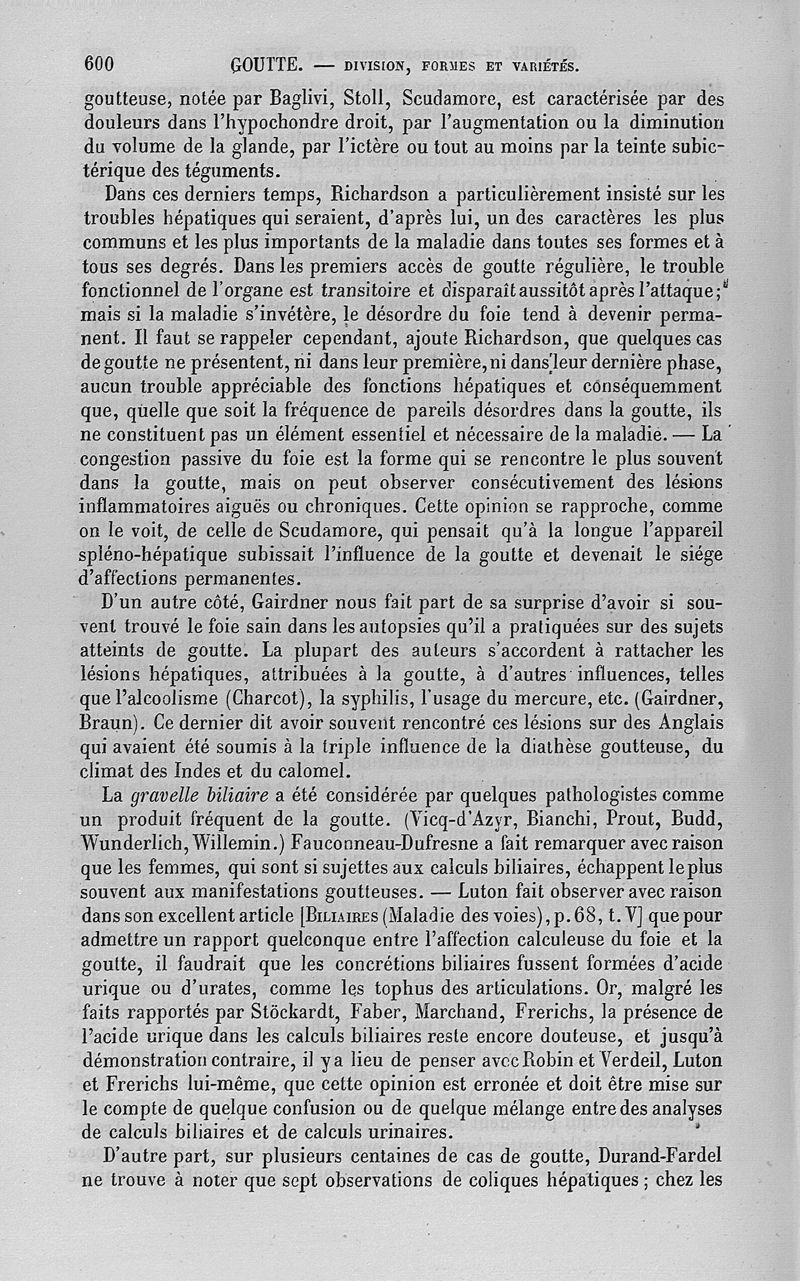 600 GOUTTE. — DIVISION, FORMES ET VARIÉTÉS.

goutteuse, notée par Baglivi, Stoll, Scudamore, est caractérisée par des douleurs dans l'hypochondre droit, par l'augmentation ou la diminution du volume de la glande, par l'ictère ou tout au moins par la teinte subictérique des téguments.

Dans ces derniers temps, Richardson a particulièrement insisté sur les troubles hépatiques qui seraient, d'après lui, un des caractères les plus communs et les plus importants de la maladie dans toutes ses formes et à tous ses degrés. Dans les premiers accès de goutte régulière, le trouble fonctionnel de l'organe est transitoire et disparaît aussitôt après l'attaque; mais si la maladie s'invétère, le désordre du foie tend à devenir permanent. Il faut se rappeler cependant, ajoute Richardson, que quelques cas de goutte ne présentent, ni dans leur première, ni dans leur dernière phase, aucun trouble appréciable des fonctions hépatiques et conséquemment que, quelle que soit la fréquence de pareils désordres dans la goutte, ils ne constituent pas un élément essentiel et nécessaire de la maladie. — La congestion passive du foie est la forme qui se rencontre le plus souvent dans la goutte, mais on peut observer consécutivement des lésions inflammatoires aiguës ou chroniques. Cette opinion se rapproche, comme on le voit, de celle de Scudamore, qui pensait qu'à la longue l'appareil spléno-hépatique subissait l'influence de la goutte et devenait le siége d'affections permanentes.

D'un autre côté, Gairdner nous fait part de sa surprise d'avoir si souvent trouvé le foie sain dans les autopsies qu'il a pratiquées sur des sujets atteints de goutte. La plupart des auteurs s'accordent à rattacher les lésions hépatiques, attribuées à la goutte, à d'autres influences, telles que l'alcoolisme (Charcot), la syphilis, l'usage du mercure, etc. (Gairdner, Braun). Ce dernier dit avoir souvent rencontré ces lésions sur des Anglais qui avaient été soumis à la triple influence de la diathèse goutteuse, du climat des Indes et du calomel.

La gravelle biliaire a été considérée par quelques pathologistes comme un produit fréquent de la goutte. (Vicq-d'Azyr, Bianchi, Prout, Budd, Wunderlich, Willemin.) Fauconneau-Dufresne a fait remarquer avec raison que les femmes, qui sont si sujettes aux calculs biliaires, échappent le plus souvent aux manifestations goutteuses. — Luton fait observer avec raison dans son excellent article [BILIAIRES (Maladie des voies), p. 68, t. V] que pour admettre un rapport quelconque entre l'affection calculeuse du foie et la goutte, il faudrait que les concrétions biliaires fussent formées d'acide urique ou d'urates, comme les tophus des articulations. Or, malgré les faits rapportés par Stöckardt, Faber, Marchand, Frerichs, la présence de l'acide urique dans les calculs biliaires reste encore douteuse, et jusqu'à démonstration contraire, il y a lieu de penser avec Robin et Verdeil, Luton et Frerichs lui-même, que cette opinion est erronée et doit être mise sur le compte de quelque confusion ou de quelque mélange entre des analyses de calculs biliaires et de calculs urinaires.

D'autre part, sur plusieurs centaines de cas de goutte, Durand-Fardel ne trouve à noter que sept observations de coliques hépatiques; chez les